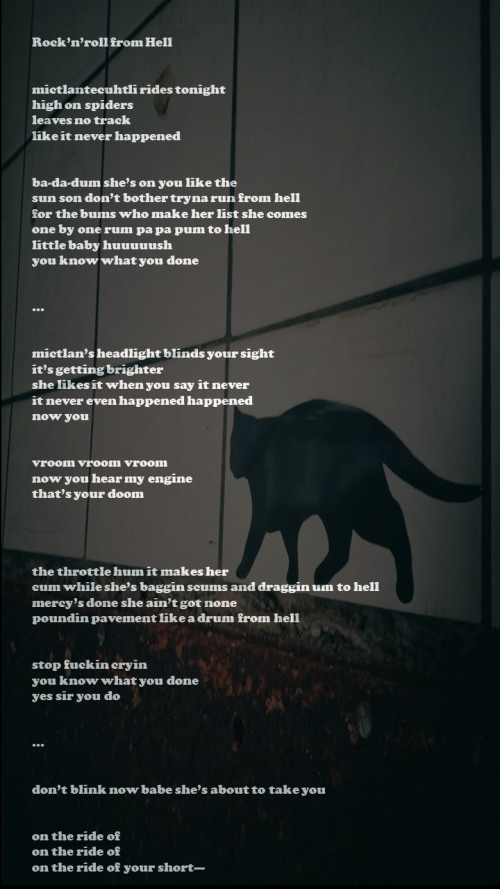 Rock'n'roll from Hell

mictlantecuhtli rides tonight
high on spiders
leaves no track
like it never happened

ba-da-dum she's on you like the
sun son don't bother tryna run from hell
for the bums who make her list she comes
one by one rum pa pa pum to hell
little baby huuuuush
you know what you done

...

mictlan's headlight blinds your sight
it's getting brighter
she likes it when you say it never
it never even happened happened
now you

vroom vroom vroom
now you hear my engine
that's your doom

the throttle hum it makes her
cum while she's baggin scums and draggin um to hell
mercy's done she ain't got none
poundin pavement like a drum from hell

stop fuckin cryin
you know what you done
yes sir you do

...

don't blink now babe she's about to take you

on the ride of
on the ride of
on the ride of your short—